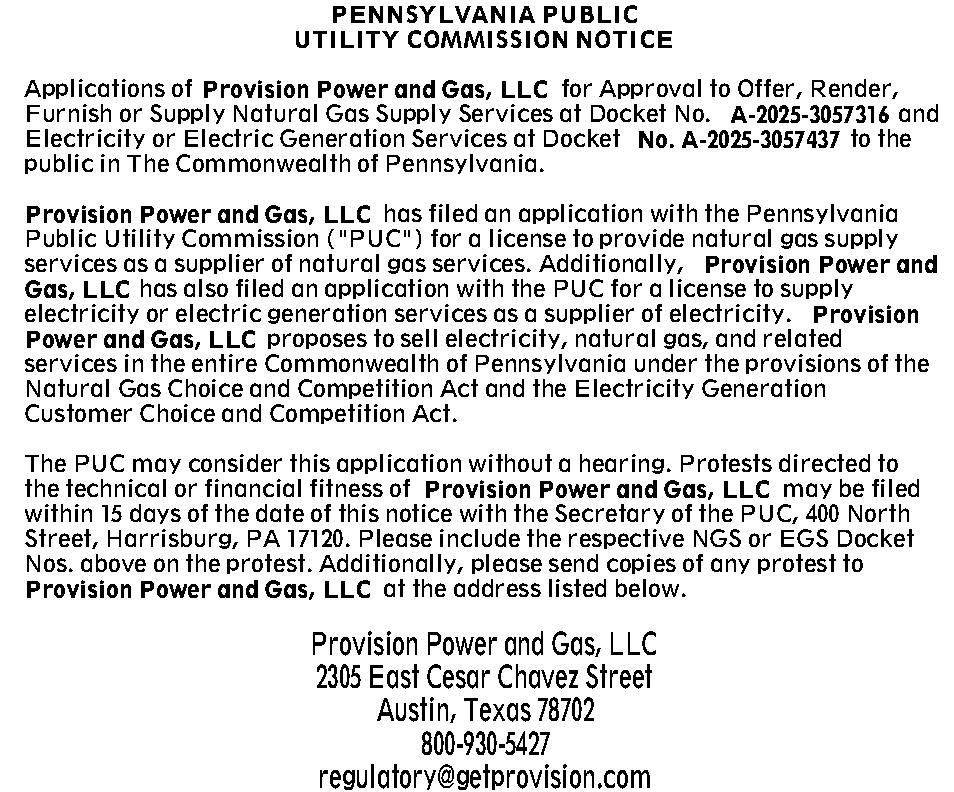 PENNSYLVANIA PUBLIC
UTILITY COMMISSION NOTICE

Applications of Provision Power and Gas, LLC for Approval to Offer, Render, Furnish or Supply Natural Gas Supply Services at Docket No. A-2025-3057316 and Electricity or Electric Generation Services at Docket No. A-2025-3057437 to the public in The Commonwealth of Pennsylvania.

Provision Power and Gas, LLC has filed an application with the Pennsylvania Public Utility Commission ("PUC") for a license to provide natural gas supply services as a supplier of natural gas services. Additionally, Provision Power and Gas, LLC has also filed an application with the PUC for a license to supply electricity or electric generation services as a supplier of electricity. Provision Power and Gas, LLC proposes to sell electricity, natural gas, and related services in the entire Commonwealth of Pennsylvania under the provisions of the Natural Gas Choice and Competition Act and the Electricity Generation Customer Choice and Competition Act.

The PUC may consider this application without a hearing. Protests directed to the technical or financial fitness of Provision Power and Gas, LLC may be filed within 15 days of the date of this notice with the Secretary of the PUC, 400 North Street, Harrisburg, PA 17120. Please include the respective NGS or EGS Docket Nos. above on the protest. Additionally, please send copies of any protest to Provision Power and Gas, LLC at the address listed below.

Provision Power and Gas, LLC
2305 East Cesar Chavez Street
Austin, Texas 78702
800-930-5427
regulatory@getprovision.com